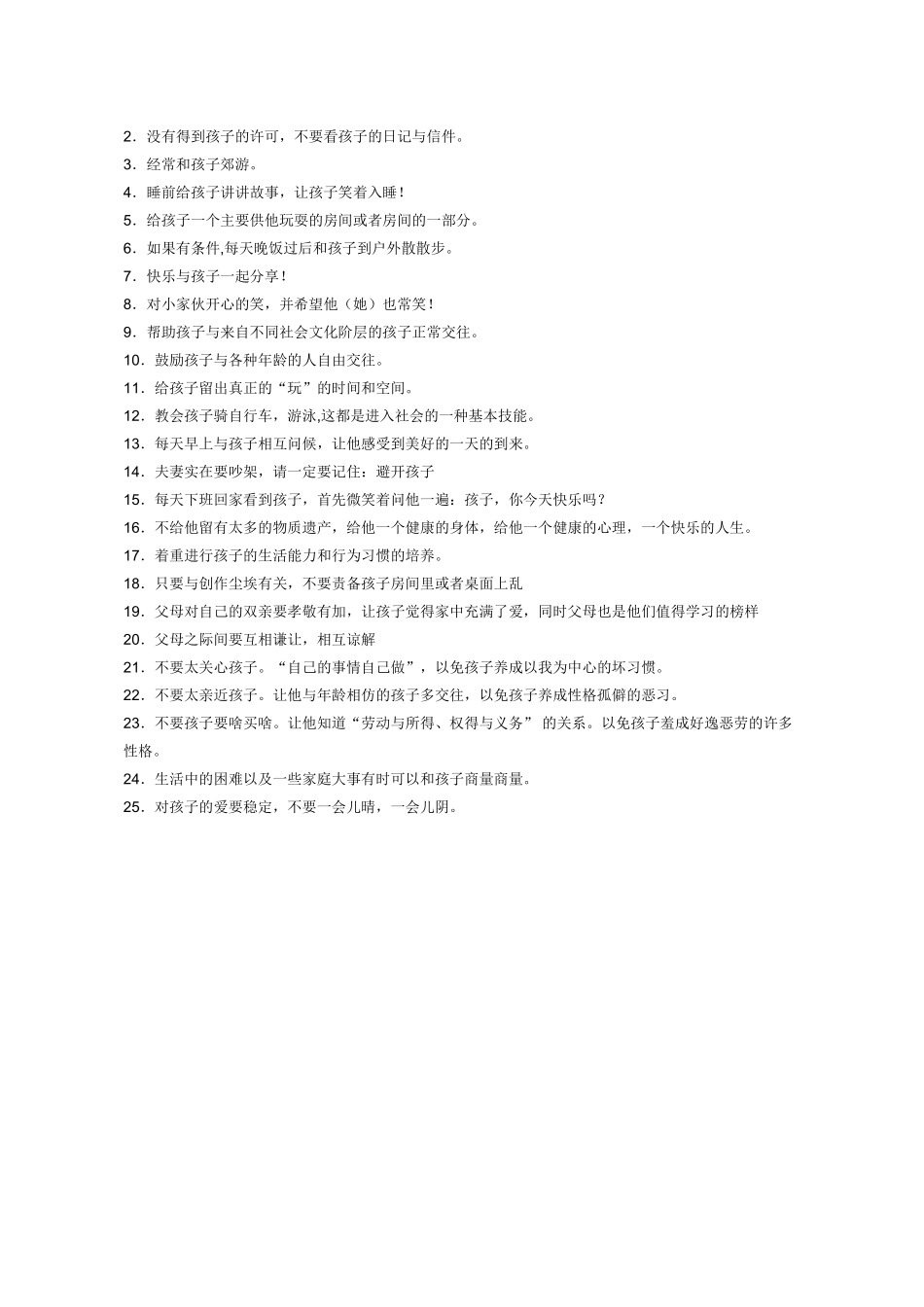 2．没有得到孩子的许可，不要看孩子的日记与信件。

3．经常和孩子郊游。

4．睡前给孩子讲讲故事，让孩子笑着入睡！

5．给孩子一个主要供他玩耍的房间或者房间的一部分。

6．如果有条件,每天晚饭过后和孩子到户外散散步。

7．快乐与孩子一起分享！

8．对小家伙开心的笑，并希望他（她）也常笑！

9．帮助孩子与来自不同社会文化阶层的孩子正常交往。

10．鼓励孩子与各种年龄的人自由交往。

11．给孩子留出真正的“玩”的时间和空间。

12．教会孩子骑自行车，游泳,这都是进入社会的一种基本技能。

13．每天早上与孩子相互问候，让他感受到美好的一天的到来。

14．夫妻实在要吵架，请一定要记住：避开孩子

15．每天下班回家看到孩子，首先微笑着问他一遍：孩子，你今天快乐吗？

16．不给他留有太多的物质遗产，给他一个健康的身体，给他一个健康的心理，一个快乐的人生。

17．着重进行孩子的生活能力和行为习惯的培养。

18．只要与创作尘埃有关，不要责备孩子房间里或者桌面上乱

19．父母对自己的双亲要孝敬有加，让孩子觉得家中充满了爱，同时父母也是他们值得学习的榜样

20．父母之际间要互相谦让，相互谅解

21．不要太关心孩子。“自己的事情自己做”，以免孩子养成以我为中心的坏习惯。

22．不要太亲近孩子。让他与年龄相仿的孩子多交往，以免孩子养成性格孤僻的恶习。

23．不要孩子要啥买啥。让他知道“劳动与所得、权得与义务” 的关系。以免孩子羞成好逸恶劳的许多性格。

24．生活中的困难以及一些家庭大事有时可以和孩子商量商量。

25．对孩子的爱要稳定，不要一会儿晴，一会儿阴。